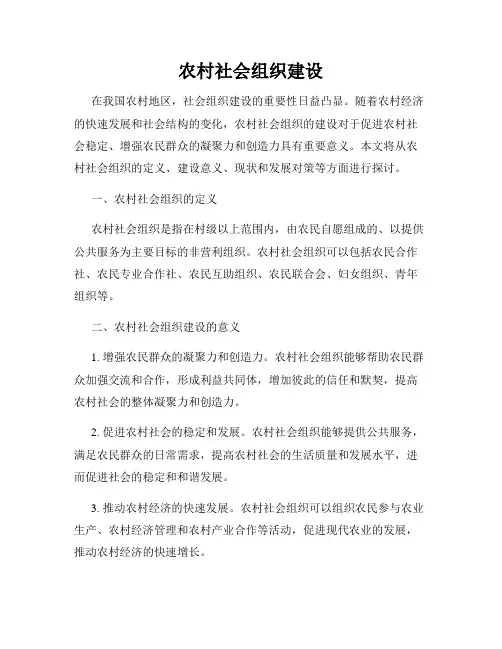 农村社会组织建设

在我国农村地区，社会组织建设的重要性日益凸显。随着农村经济的快速发展和社会结构的变化，农村社会组织的建设对于促进农村社会稳定、增强农民群众的凝聚力和创造力具有重要意义。本文将从农村社会组织的定义、建设意义、现状和发展对策等方面进行探讨。

一、农村社会组织的定义

农村社会组织是指在村级以上范围内，由农民自愿组成的、以提供公共服务为主要目标的非营利组织。农村社会组织可以包括农民合作社、农民专业合作社、农民互助组织、农民联合会、妇女组织、青年组织等。

二、农村社会组织建设的意义

1. 增强农民群众的凝聚力和创造力。农村社会组织能够帮助农民群众加强交流和合作，形成利益共同体，增加彼此的信任和默契，提高农村社会的整体凝聚力和创造力。

2. 促进农村社会的稳定和发展。农村社会组织能够提供公共服务，满足农民群众的日常需求，提高农村社会的生活质量和发展水平，进而促进社会的稳定和和谐发展。

3. 推动农村经济的快速发展。农村社会组织可以组织农民参与农业生产、农村经济管理和农村产业合作等活动，促进现代农业的发展，推动农村经济的快速增长。